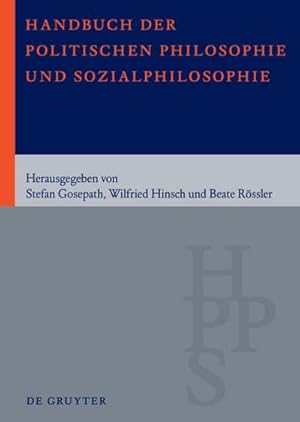 HANDBUCH DER POLITISCHEN PHILOSOPHIE UND SOZIALPHILOSOPHIE

Herausgegeben von
Stefan Gosepath, Wilfried Hinsch und Beate Rössler

H
PP
S

DE GRUYTER